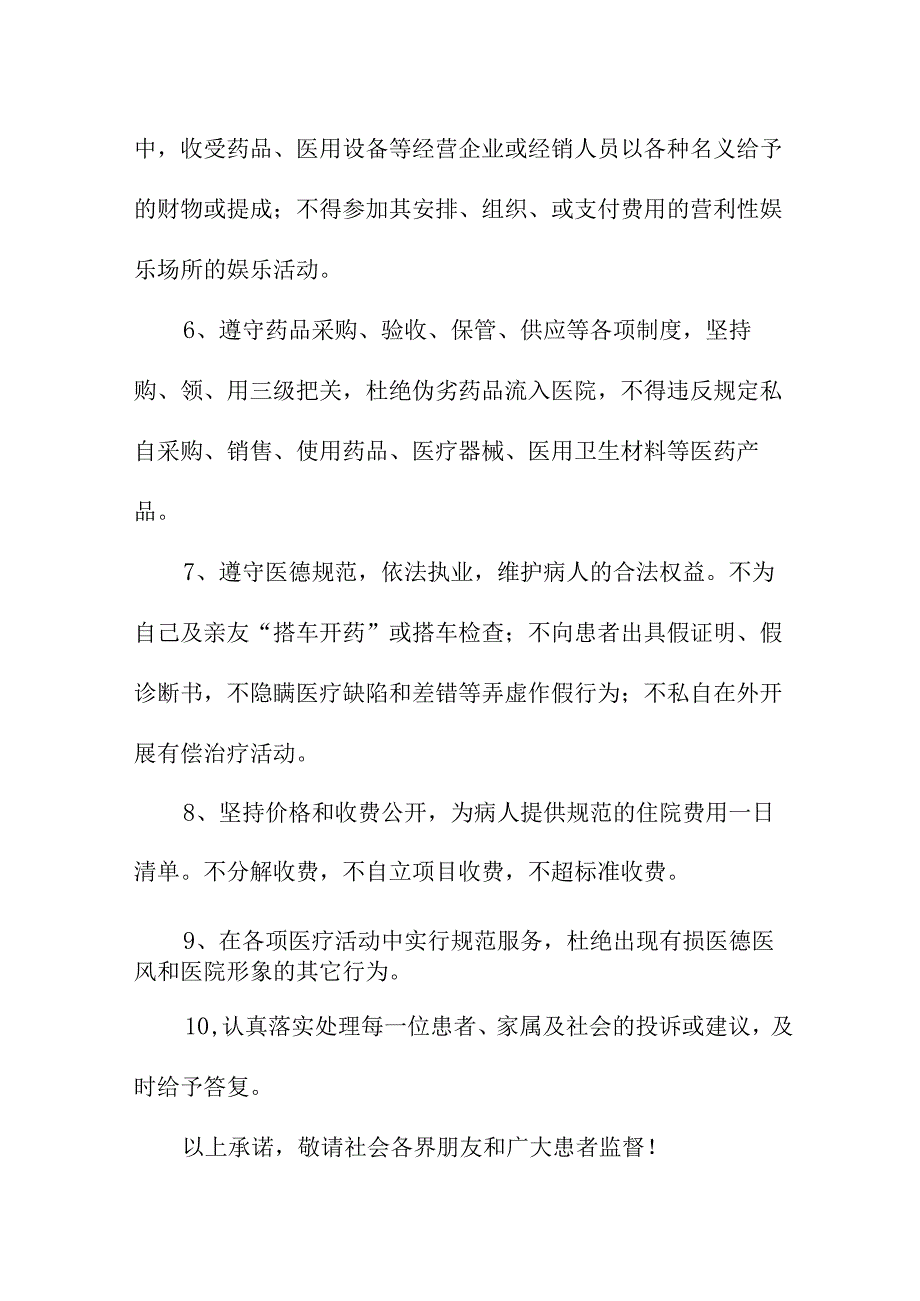 中，收受药品、医用设备等经营企业或经销人员以各种名义给予的财物或提成；不得参加其安排、组织、或支付费用的营利性娱乐场所的娱乐活动。

6、遵守药品采购、验收、保管、供应等各项制度，坚持购、领、用三级把关，杜绝伪劣药品流入医院，不得违反规定私自采购、销售、使用药品、医疗器械、医用卫生材料等医药产品。

7、遵守医德规范，依法执业，维护病人的合法权益。不为自己及亲友“搭车开药”或搭车检查；不向患者出具假证明、假诊断书，不隐瞒医疗缺陷和差错等弄虚作假行为；不私自在外开展有偿治疗活动。

8、坚持价格和收费公开，为病人提供规范的住院费用一日清单。不分解收费，不自立项目收费，不超标准收费。

9、在各项医疗活动中实行规范服务，杜绝出现有损医德医风和医院形象的其它行为。

10,认真落实处理每一位患者、家属及社会的投诉或建议，及时给予答复。

以上承诺，敬请社会各界朋友和广大患者监督！